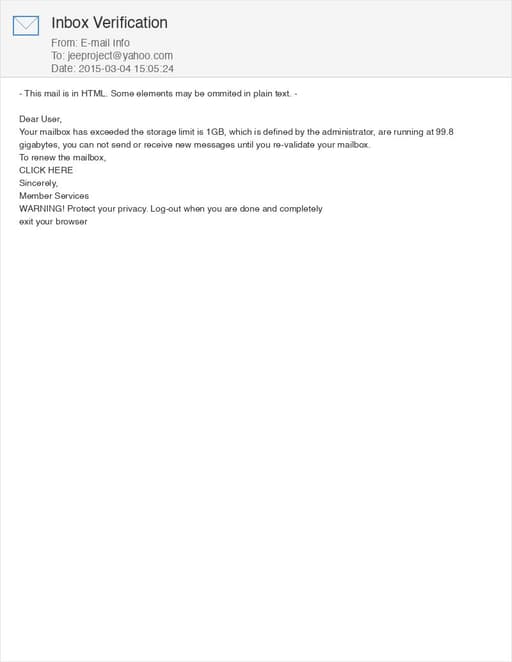 Inbox Verification
From: E-mail Info
To: jeeproject@yahoo.com
Date: 2015-03-04 15:05:24

- This mail is in HTML. Some elements may be ommited in plain text. -

Dear User,
Your mailbox has exceeded the storage limit is 1GB, which is defined by the administrator, are running at 99.8 gigabytes, you can not send or receive new messages until you re-validate your mailbox.
To renew the mailbox,
CLICK HERE
Sincerely,
Member Services
WARNING! Protect your privacy. Log-out when you are done and completely
exit your browser